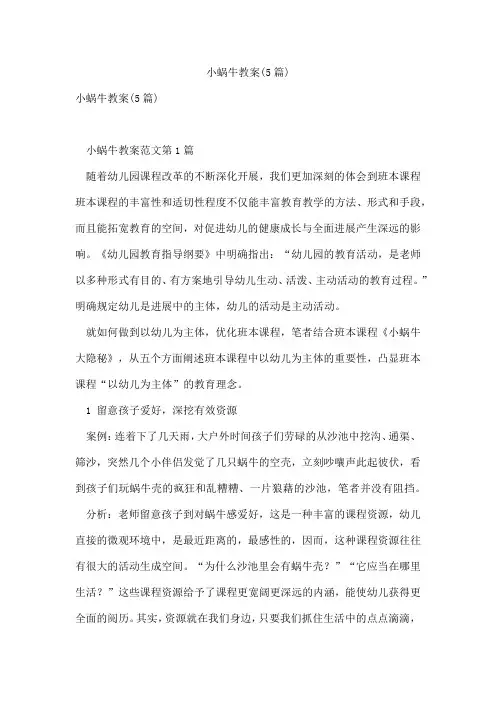 小蜗牛教案(5篇)

小蜗牛教案(5篇)

小蜗牛教案范文第1篇

随着幼儿园课程改革的不断深化开展，我们更加深刻的体会到班本课程班本课程的丰富性和适切性程度不仅能丰富教育教学的方法、形式和手段，而且能拓宽教育的空间，对促进幼儿的健康成长与全面进展产生深远的影响。《幼儿园教育指导纲要》中明确指出：“幼儿园的教育活动，是老师以多种形式有目的、有方案地引导幼儿生动、活泼、主动活动的教育过程。”明确规定幼儿是进展中的主体，幼儿的活动是主动活动。

就如何做到以幼儿为主体，优化班本课程，笔者结合班本课程《小蜗牛大隐秘》，从五个方面阐述班本课程中以幼儿为主体的重要性，凸显班本课程“以幼儿为主体”的教育理念。

1 留意孩子爱好，深挖有效资源

案例：连着下了几天雨，大户外时间孩子们劳碌的从沙池中挖沟、通渠、筛沙，突然几个小伴侣发觉了几只蜗牛的空壳，立刻吵嚷声此起彼伏，看到孩子们玩蜗牛壳的疯狂和乱糟糟、一片狼藉的沙池，笔者并没有阻挡。

分析：老师留意孩子到对蜗牛感爱好，这是一种丰富的课程资源，幼儿直接的微观环境中，是最近距离的，最感性的，因而，这种课程资源往往有很大的活动生成空间。“为什么沙池里会有蜗牛壳？”“它应当在哪里生活？”这些课程资源给予了课程更宽阔更深远的内涵，能使幼儿获得更全面的阅历。其实，资源就在我们身边，只要我们抓住生活中的点点滴滴，